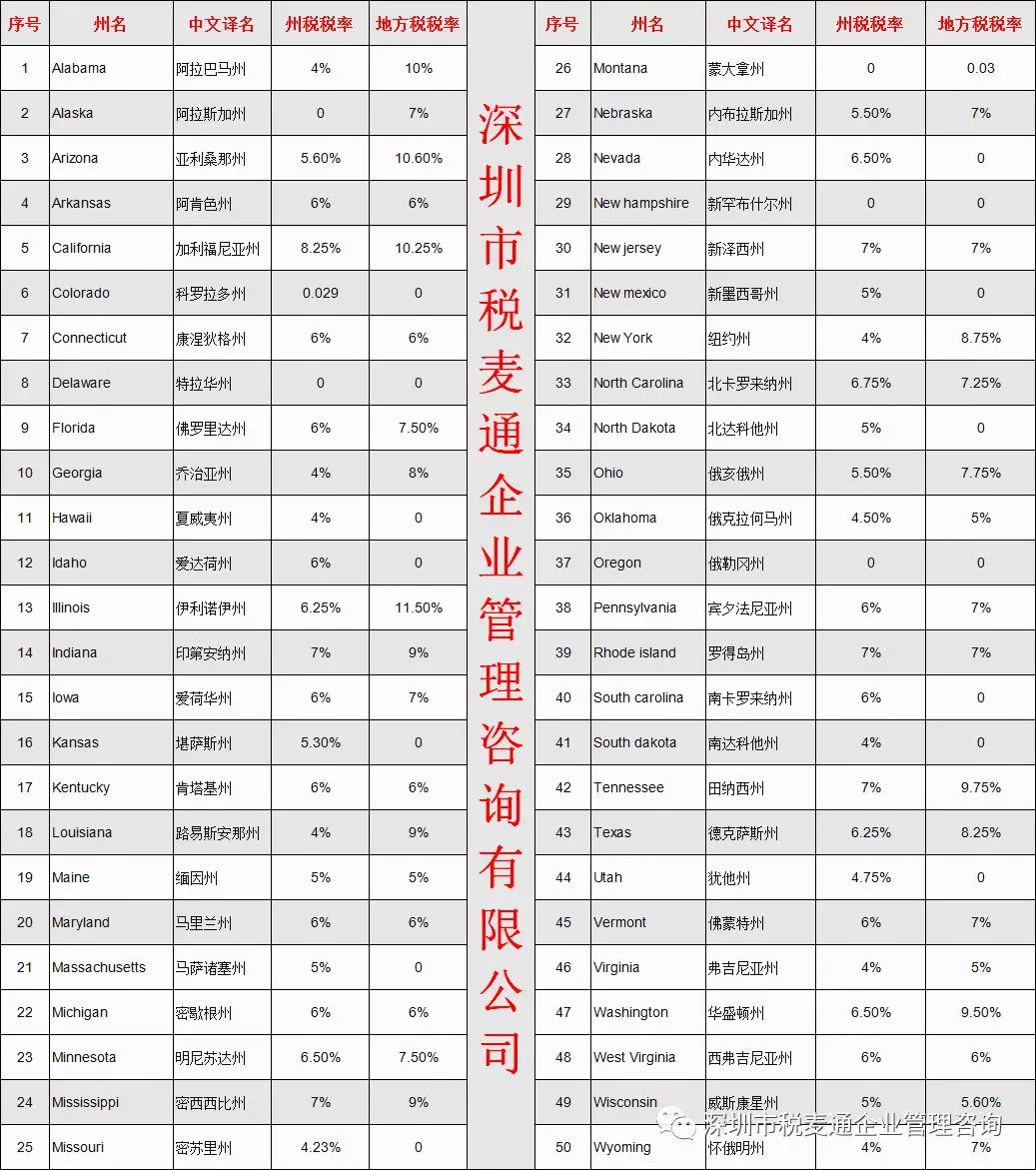 | 序号 | 州名 | 中文译名 | 州税税率 | 地方税税率 |
|---|---|---|---|---|
| 1 | Alabama | 阿拉巴马州 | 4% | 10% |
| 2 | Alaska | 阿拉斯加州 | 0 | 7% |
| 3 | Arizona | 亚利桑那州 | 5.60% | 10.60% |
| 4 | Arkansas | 阿肯色州 | 6% | 6% |
| 5 | California | 加利福尼亚州 | 8.25% | 10.25% |
| 6 | Colorado | 科罗拉多州 | 0.029 | 0 |
| 7 | Connecticut | 康涅狄格州 | 6% | 6% |
| 8 | Delaware | 特拉华州 | 0 | 0 |
| 9 | Florida | 佛罗里达州 | 6% | 7.50% |
| 10 | Georgia | 乔治亚州 | 4% | 8% |
| 11 | Hawaii | 夏威夷州 | 4% | 0 |
| 12 | Idaho | 爱达荷州 | 6% | 0 |
| 13 | Illinois | 伊利诺伊州 | 6.25% | 11.50% |
| 14 | Indiana | 印第安纳州 | 7% | 9% |
| 15 | Iowa | 爱荷华州 | 6% | 7% |
| 16 | Kansas | 堪萨斯州 | 5.30% | 0 |
| 17 | Kentucky | 肯塔基州 | 6% | 6% |
| 18 | Louisiana | 路易斯安那州 | 4% | 9% |
| 19 | Maine | 缅因州 | 5% | 5% |
| 20 | Maryland | 马里兰州 | 6% | 6% |
| 21 | Massachusetts | 马萨诸塞州 | 5% | 0 |
| 22 | Michigan | 密歇根州 | 6% | 6% |
| 23 | Minnesota | 明尼苏达州 | 6.50% | 7.50% |
| 24 | Mississippi | 密西西比州 | 7% | 9% |
| 25 | Missouri | 密苏里州 | 4.23% | 0 |

深圳市税麦通企业管理咨询有限公司

| 序号 | 州名 | 中文译名 | 州税税率 | 地方税税率 |
|---|---|---|---|---|
| 26 | Montana | 蒙大拿州 | 0 | 0.03 |
| 27 | Nebraska | 内布拉斯加州 | 5.50% | 7% |
| 28 | Nevada | 内华达州 | 6.50% | 0 |
| 29 | New hampshire | 新罕布什尔州 | 0 | 0 |
| 30 | New jersey | 新泽西州 | 7% | 7% |
| 31 | New mexico | 新墨西哥州 | 5% | 0 |
| 32 | New York | 纽约州 | 4% | 8.75% |
| 33 | North Carolina | 北卡罗来纳州 | 6.75% | 7.25% |
| 34 | North Dakota | 北达科他州 | 5% | 0 |
| 35 | Ohio | 俄亥俄州 | 5.50% | 7.75% |
| 36 | Oklahoma | 俄克拉何马州 | 4.50% | 5% |
| 37 | Oregon | 俄勒冈州 | 0 | 0 |
| 38 | Pennsylvania | 宾夕法尼亚州 | 6% | 7% |
| 39 | Rhode island | 罗得岛州 | 7% | 7% |
| 40 | South carolina | 南卡罗来纳州 | 6% | 0 |
| 41 | South dakota | 南达科他州 | 4% | 0 |
| 42 | Tennessee | 田纳西州 | 7% | 9.75% |
| 43 | Texas | 德克萨斯州 | 6.25% | 8.25% |
| 44 | Utah | 犹他州 | 4.75% | 0 |
| 45 | Vermont | 佛蒙特州 | 6% | 7% |
| 46 | Virginia | 弗吉尼亚州 | 4% | 5% |
| 47 | Washington | 华盛顿州 | 6.50% | 9.50% |
| 48 | West Virginia | 西弗吉尼亚州 | 6% | 6% |
| 49 | Wisconsin | 威斯康星州 | 5% | 5.60% |
| 50 | Wyoming | 怀俄明州 | 4% | 7% |

深圳市税麦通企业管理咨询